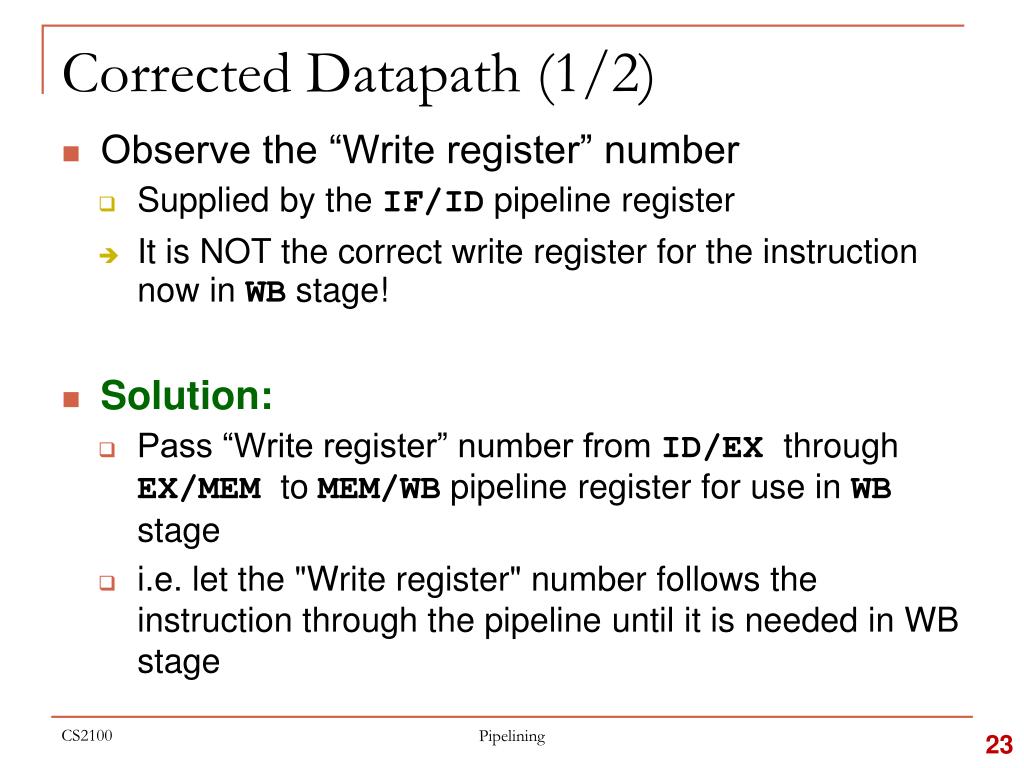 Corrected Datapath (1/2)

Observe the “Write register” number

Supplied by the IF/ID pipeline register

It is NOT the correct write register for the instruction now in WB stage!

Solution:

Pass “Write register” number from ID/EX through EX/MEM to MEM/WB pipeline register for use in WB stage

i.e. let the "Write register" number follows the instruction through the pipeline until it is needed in WB stage

CS2100

Pipelining

23